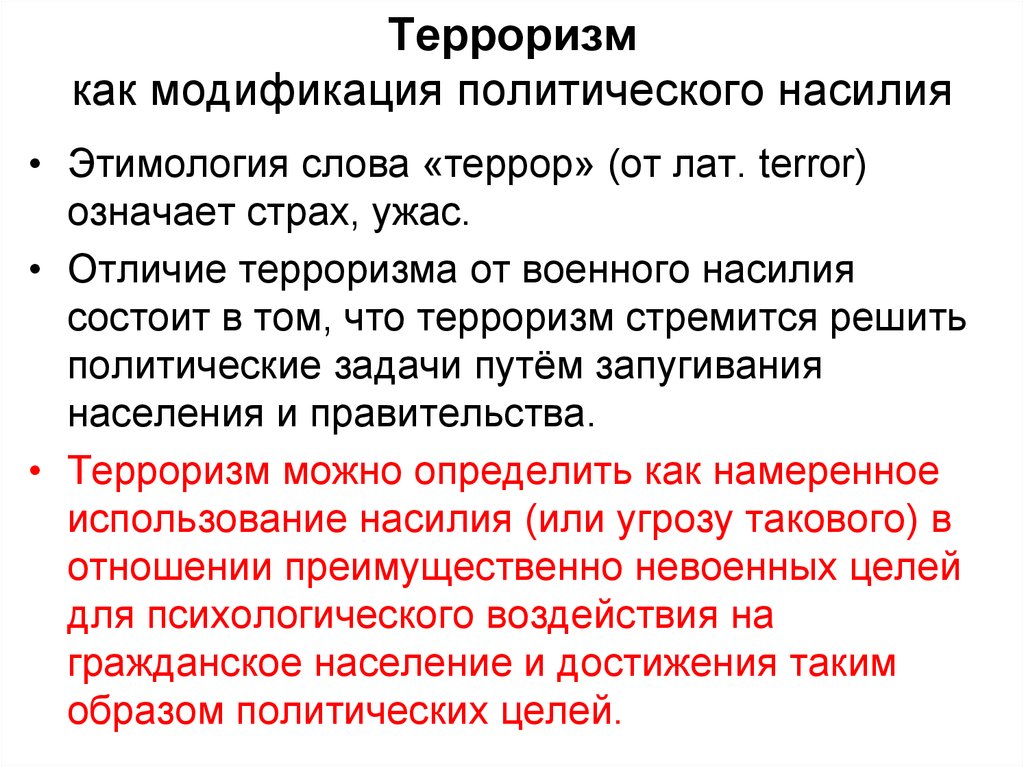 Терроризм
как модификация политического насилия

• Этимология слова «террор» (от лат. terror) означает страх, ужас.

• Отличие терроризма от военного насилия состоит в том, что терроризм стремится решить политические задачи путём запугивания населения и правительства.

• Терроризм можно определить как намеренное использование насилия (или угрозу такового) в отношении преимущественно невоенных целей для психологического воздействия на гражданское население и достижения таким образом политических целей.